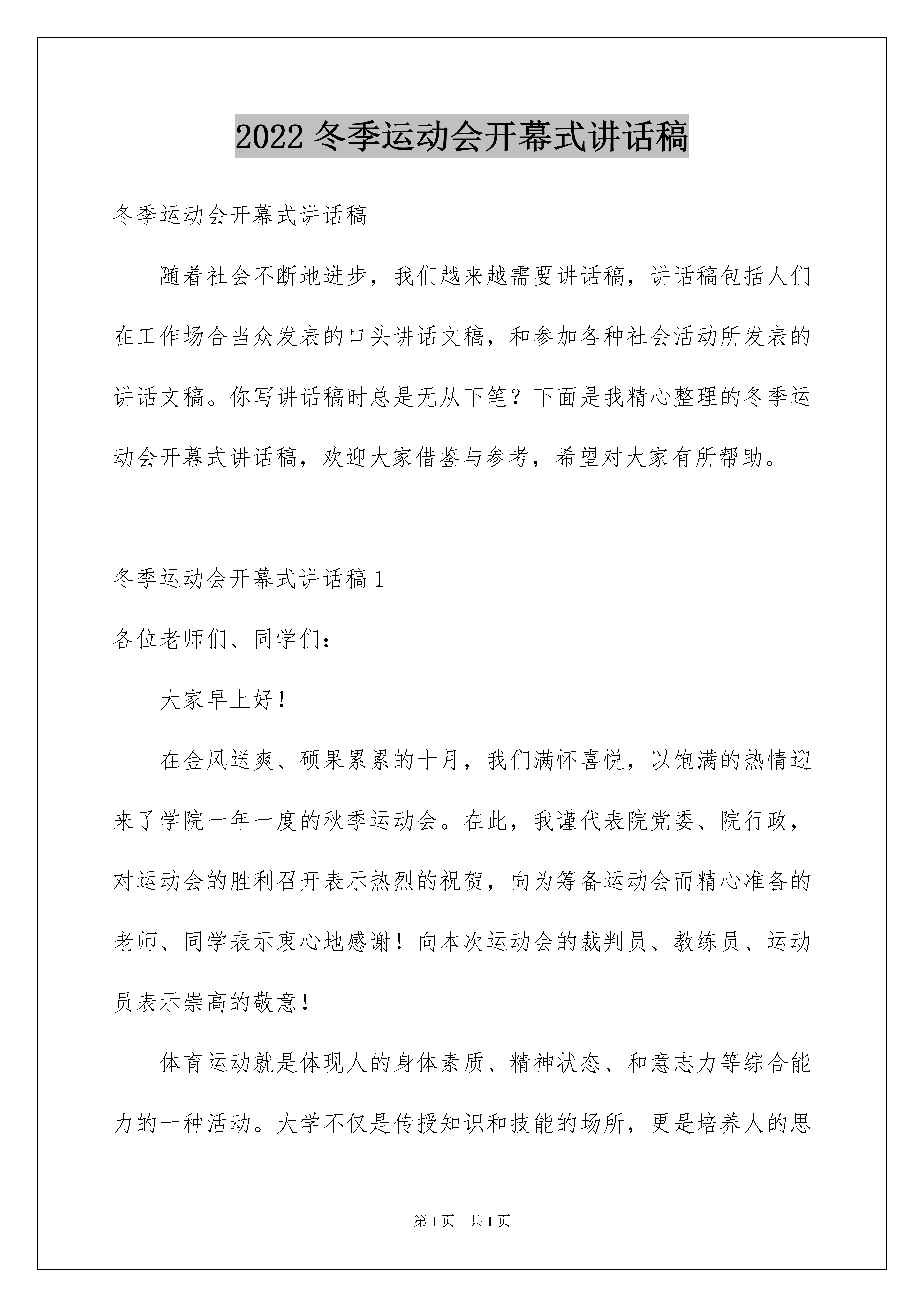 2022 冬季运动会开幕式讲话稿

冬季运动会开幕式讲话稿

随着社会不断地进步，我们越来越需要讲话稿，讲话稿包括人们在工作场合当众发表的口头讲话文稿，和参加各种社会活动所发表的讲话文稿。你写讲话稿时总是无从下笔？下面是我精心整理的冬季运动会开幕式讲话稿，欢迎大家借鉴与参考，希望对大家有所帮助。

冬季运动会开幕式讲话稿 1

各位老师们、同学们：

大家早上好！

在金风送爽、硕果累累的十月，我们满怀喜悦，以饱满的热情迎来了学院一年一度的秋季运动会。在此，我谨代表院党委、院行政，对运动会的胜利召开表示热烈的祝贺，向为筹备运动会而精心准备的老师、同学表示衷心地感谢！向本次运动会的裁判员、教练员、运动员表示崇高的敬意！

体育运动就是体现人的身体素质、精神状态、和意志力等综合能力的一种活动。大学不仅是传授知识和技能的场所，更是培养人的思

第 1 页　共 1 页